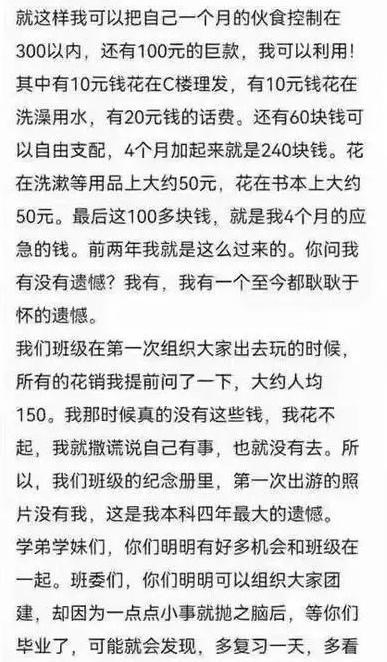 就这样我可以把自己一个月的伙食控制在300以内，还有100元的巨款，我可以利用！其中有10元钱花在C楼理发，有10元钱花在洗澡用水，有20元钱的话费。还有60块钱可以自由支配，4个月加起来就是240块钱。花在洗漱等用品上大约50元，花在书本上大约50元。最后这100多块钱，就是我4个月的应急的钱。前两年我就是这么过来的。你问我有没有遗憾？我有，我有一个至今都耿耿于怀的遗憾。
我们班级在第一次组织大家出去玩的时候，所有的花销我提前问了一下，大约人均150。我那时候真的没有这些钱，我花不起，我就撒谎说自己有事，也就没有去。所以，我们班级的纪念册里，第一次出游的照片没有我，这是我本科四年最大的遗憾。
学弟学妹们，你们明明有好多机会和班级在一起。班委们，你们明明可以组织大家团建，却因为一点点小事就抛之脑后，等你们毕业了，可能就会发现，多复习一天，多看